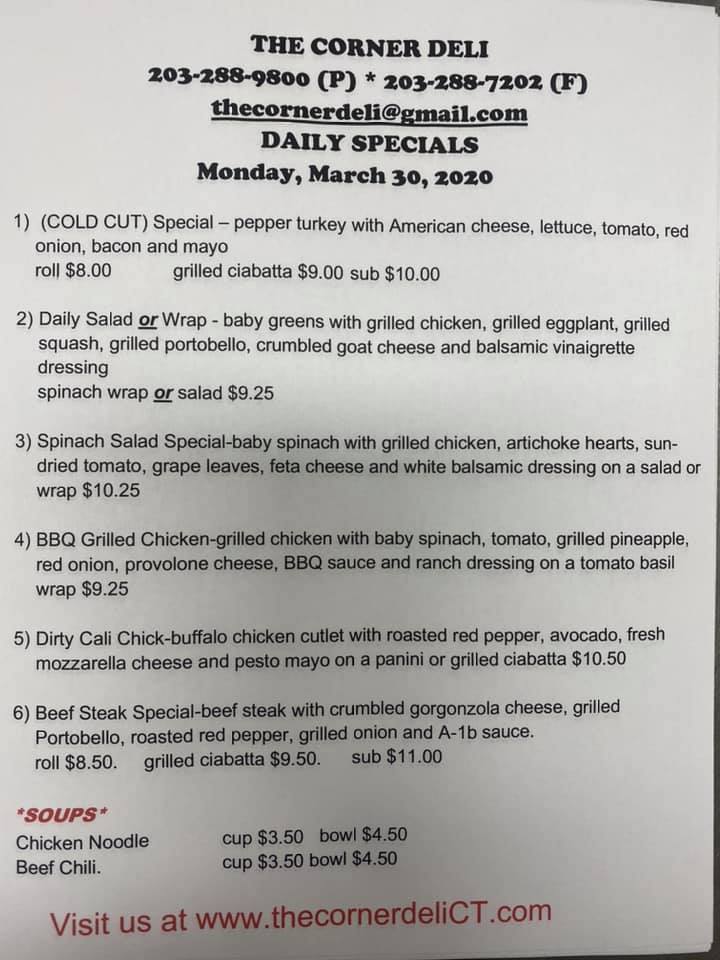 THE CORNER DELI
203-288-9800 (P) * 203-288-7202 (F)
thecornerdeli@gmail.com
DAILY SPECIALS
Monday, March 30, 2020

1) (COLD CUT) Special – pepper turkey with American cheese, lettuce, tomato, red onion, bacon and mayo
roll $8.00 grilled ciabatta $9.00 sub $10.00

2) Daily Salad or Wrap - baby greens with grilled chicken, grilled eggplant, grilled squash, grilled portobello, crumbled goat cheese and balsamic vinaigrette dressing
spinach wrap or salad $9.25

3) Spinach Salad Special-baby spinach with grilled chicken, artichoke hearts, sun-dried tomato, grape leaves, feta cheese and white balsamic dressing on a salad or wrap $10.25

4) BBQ Grilled Chicken-grilled chicken with baby spinach, tomato, grilled pineapple, red onion, provolone cheese, BBQ sauce and ranch dressing on a tomato basil wrap $9.25

5) Dirty Cali Chick-buffalo chicken cutlet with roasted red pepper, avocado, fresh mozzarella cheese and pesto mayo on a panini or grilled ciabatta $10.50

6) Beef Steak Special-beef steak with crumbled gorgonzola cheese, grilled Portobello, roasted red pepper, grilled onion and A-1b sauce.
roll $8.50. grilled ciabatta $9.50. sub $11.00

*SOUPS*
Chicken Noodle cup $3.50 bowl $4.50
Beef Chili. cup $3.50 bowl $4.50

Visit us at www.thecornerdeliCT.com